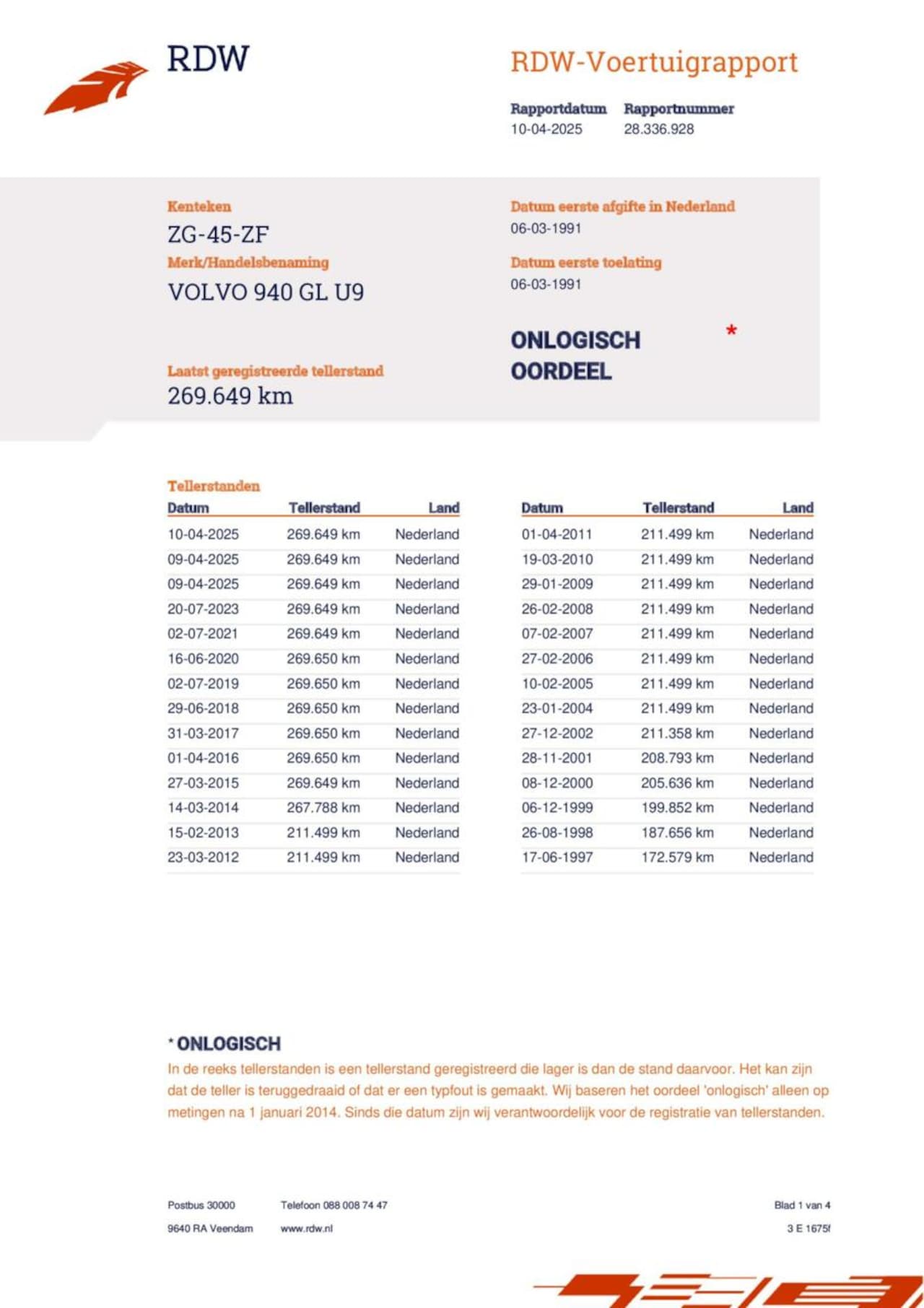 RDW

RDW-Voertuigrapport

Rapportdatum
10-04-2025

Rapportnummer
28.336.928

Kenteken
ZG-45-ZF

Merk/Handelsbenaming
VOLVO 940 GL U9

Laatst geregistreerde tellerstand
269.649 km

Datum eerste afgifte in Nederland
06-03-1991

Datum eerste toelating
06-03-1991

ONLOGISCH OORDEEL *

Tellerstanden

| Datum | Tellerstand | Land |
|---|---|---|
| 10-04-2025 | 269.649 km | Nederland |
| 09-04-2025 | 269.649 km | Nederland |
| 09-04-2025 | 269.649 km | Nederland |
| 20-07-2023 | 269.649 km | Nederland |
| 02-07-2021 | 269.649 km | Nederland |
| 16-06-2020 | 269.650 km | Nederland |
| 02-07-2019 | 269.650 km | Nederland |
| 29-06-2018 | 269.650 km | Nederland |
| 31-03-2017 | 269.650 km | Nederland |
| 01-04-2016 | 269.650 km | Nederland |
| 27-03-2015 | 269.649 km | Nederland |
| 14-03-2014 | 267.788 km | Nederland |
| 15-02-2013 | 211.499 km | Nederland |
| 23-03-2012 | 211.499 km | Nederland |

| Datum | Tellerstand | Land |
|---|---|---|
| 01-04-2011 | 211.499 km | Nederland |
| 19-03-2010 | 211.499 km | Nederland |
| 29-01-2009 | 211.499 km | Nederland |
| 26-02-2008 | 211.499 km | Nederland |
| 07-02-2007 | 211.499 km | Nederland |
| 27-02-2006 | 211.499 km | Nederland |
| 10-02-2005 | 211.499 km | Nederland |
| 23-01-2004 | 211.499 km | Nederland |
| 27-12-2002 | 211.358 km | Nederland |
| 28-11-2001 | 208.793 km | Nederland |
| 08-12-2000 | 205.636 km | Nederland |
| 06-12-1999 | 199.852 km | Nederland |
| 26-08-1998 | 187.656 km | Nederland |
| 17-06-1997 | 172.579 km | Nederland |

* ONLOGISCH
In de reeks tellerstanden is een tellerstand geregistreerd die lager is dan de stand daarvoor. Het kan zijn dat de teller is teruggedraaid of dat er een typfout is gemaakt. Wij baseren het oordeel 'onlogisch' alleen op metingen na 1 januari 2014. Sinds die datum zijn wij verantwoordelijk voor de registratie van tellerstanden.

Postbus 30000
9640 RA Veendam

Telefoon 088 008 74 47
www.rdw.nl

Blad 1 van 4
3 E 1675f